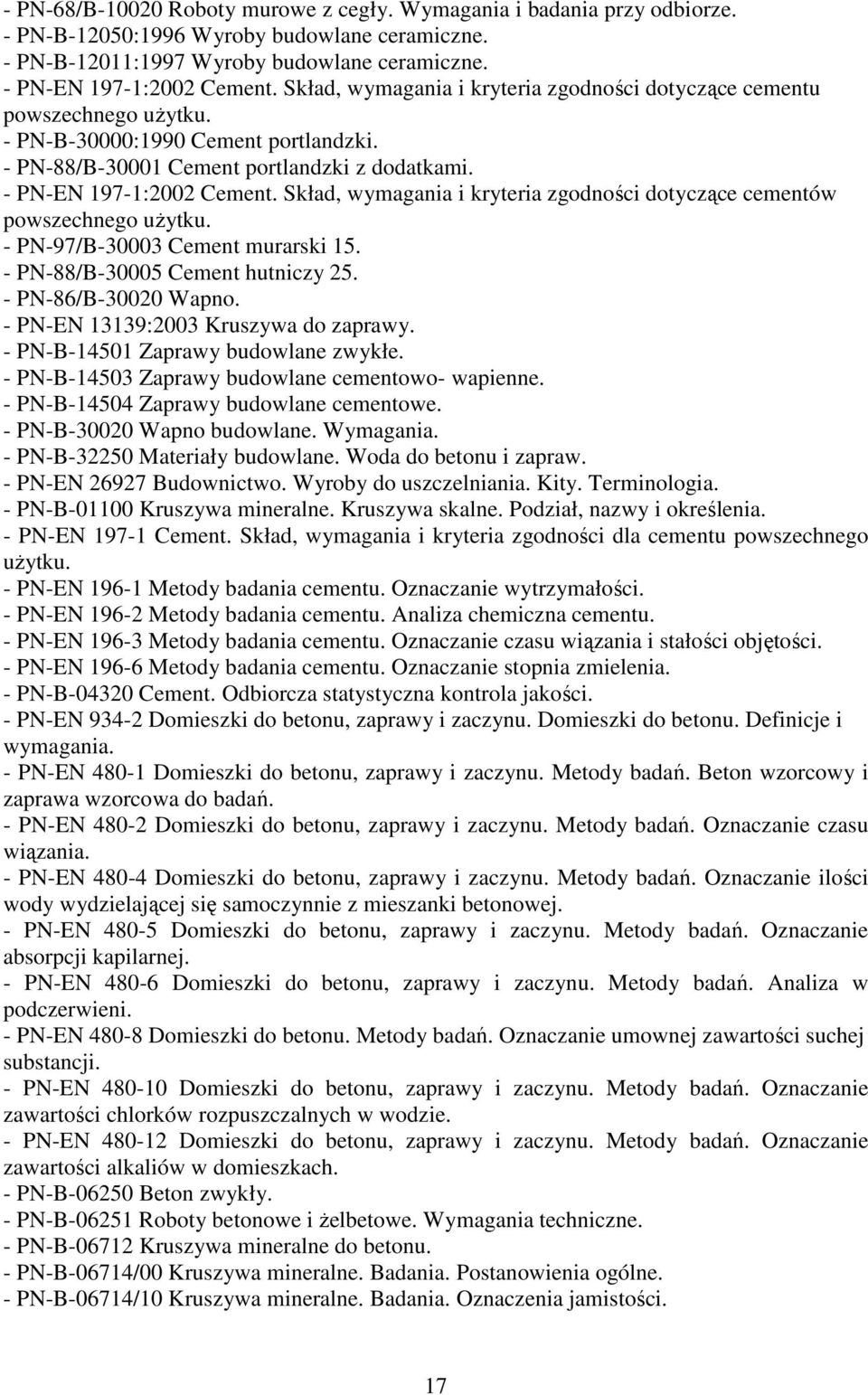 - PN-68/B-10020 Roboty murowe z cegły. Wymagania i badania przy odbiorze.
- PN-B-12050:1996 Wyroby budowlane ceramiczne.
- PN-B-12011:1997 Wyroby budowlane ceramiczne.
- PN-EN 197-1:2002 Cement. Skład, wymagania i kryteria zgodności dotyczące cementu powszechnego użytku.
- PN-B-30000:1990 Cement portlandzki.
- PN-88/B-30001 Cement portlandzki z dodatkami.
- PN-EN 197-1:2002 Cement. Skład, wymagania i kryteria zgodności dotyczące cementów powszechnego użytku.
- PN-97/B-30003 Cement murarski 15.
- PN-88/B-30005 Cement hutniczy 25.
- PN-86/B-30020 Wapno.
- PN-EN 13139:2003 Kruszywa do zaprawy.
- PN-B-14501 Zaprawy budowlane zwykłe.
- PN-B-14503 Zaprawy budowlane cementowo- wapienne.
- PN-B-14504 Zaprawy budowlane cementowe.
- PN-B-30020 Wapno budowlane. Wymagania.
- PN-B-32250 Materiały budowlane. Woda do betonu i zapraw.
- PN-EN 26927 Budownictwo. Wyroby do uszczelniania. Kity. Terminologia.
- PN-B-01100 Kruszywa mineralne. Kruszywa skalne. Podział, nazwy i określenia.
- PN-EN 197-1 Cement. Skład, wymagania i kryteria zgodności dla cementu powszechnego użytku.
- PN-EN 196-1 Metody badania cementu. Oznaczanie wytrzymałości.
- PN-EN 196-2 Metody badania cementu. Analiza chemiczna cementu.
- PN-EN 196-3 Metody badania cementu. Oznaczanie czasu wiązania i stałości objętości.
- PN-EN 196-6 Metody badania cementu. Oznaczanie stopnia zmielenia.
- PN-B-04320 Cement. Odbiorcza statystyczna kontrola jakości.
- PN-EN 934-2 Domieszki do betonu, zaprawy i zaczynu. Domieszki do betonu. Definicje i wymagania.
- PN-EN 480-1 Domieszki do betonu, zaprawy i zaczynu. Metody badań. Beton wzorcowy i zaprawa wzorcowa do badań.
- PN-EN 480-2 Domieszki do betonu, zaprawy i zaczynu. Metody badań. Oznaczanie czasu wiązania.
- PN-EN 480-4 Domieszki do betonu, zaprawy i zaczynu. Metody badań. Oznaczanie ilości wody wydzielającej się samoczynnie z mieszanki betonowej.
- PN-EN 480-5 Domieszki do betonu, zaprawy i zaczynu. Metody badań. Oznaczanie absorpcji kapilarnej.
- PN-EN 480-6 Domieszki do betonu, zaprawy i zaczynu. Metody badań. Analiza w podczerwieni.
- PN-EN 480-8 Domieszki do betonu. Metody badań. Oznaczanie umownej zawartości suchej substancji.
- PN-EN 480-10 Domieszki do betonu, zaprawy i zaczynu. Metody badań. Oznaczanie zawartości chlorków rozpuszczalnych w wodzie.
- PN-EN 480-12 Domieszki do betonu, zaprawy i zaczynu. Metody badań. Oznaczanie zawartości alkaliów w domieszkach.
- PN-B-06250 Beton zwykły.
- PN-B-06251 Roboty betonowe i żelbetowe. Wymagania techniczne.
- PN-B-06712 Kruszywa mineralne do betonu.
- PN-B-06714/00 Kruszywa mineralne. Badania. Postanowienia ogólne.
- PN-B-06714/10 Kruszywa mineralne. Badania. Oznaczenia jamistości.

17